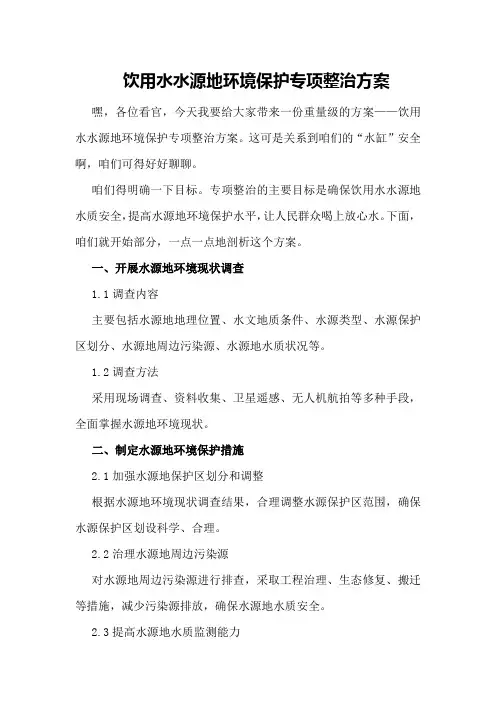 饮用水水源地环境保护专项整治方案

嘿，各位看官，今天我要给大家带来一份重量级的方案——饮用水水源地环境保护专项整治方案。这可是关系到咱们的“水缸”安全啊，咱们可得好好聊聊。

咱们得明确一下目标。专项整治的主要目标是确保饮用水水源地水质安全，提高水源地环境保护水平，让人民群众喝上放心水。下面，咱们就开始部分，一点一点地剖析这个方案。

一、开展水源地环境现状调查

1.1 调查内容

主要包括水源地地理位置、水文地质条件、水源类型、水源保护区划分、水源地周边污染源、水源地水质状况等。

1.2 调查方法

采用现场调查、资料收集、卫星遥感、无人机航拍等多种手段，全面掌握水源地环境现状。

二、制定水源地环境保护措施

2.1 加强水源地保护区划分和调整

根据水源地环境现状调查结果，合理调整水源保护区范围，确保水源保护区划设科学、合理。

2.2 治理水源地周边污染源

对水源地周边污染源进行排查，采取工程治理、生态修复、搬迁等措施，减少污染源排放，确保水源地水质安全。

2.3 提高水源地水质监测能力